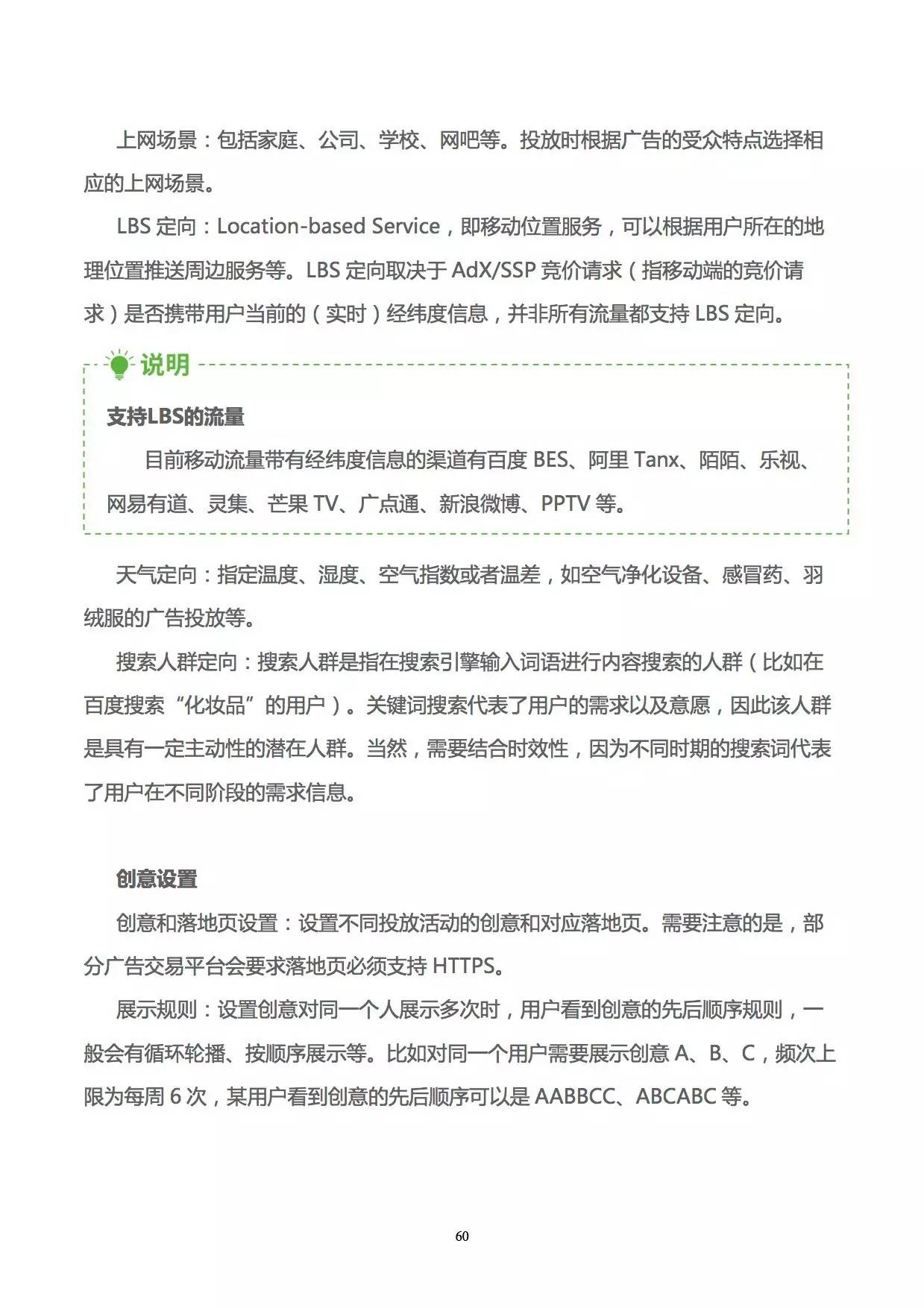 上网场景：包括家庭、公司、学校、网吧等。投放时根据广告的受众特点选择相应的上网场景。

LBS 定向：Location-based Service，即移动位置服务，可以根据用户所在的地理位置推送周边服务等。LBS 定向取决于 AdX/SSP 竞价请求（指移动端的竞价请求）是否携带用户当前的（实时）经纬度信息，并非所有流量都支持 LBS 定向。

说明

支持LBS的流量

目前移动流量带有经纬度信息的渠道有百度 BES、阿里 Tanx、陌陌、乐视、网易有道、灵集、芒果 TV、广点通、新浪微博、PPTV 等。

天气定向：指定温度、湿度、空气指数或者温差，如空气净化设备、感冒药、羽绒服的广告投放等。

搜索人群定向：搜索人群是指在搜索引擎输入词语进行内容搜索的人群（比如在百度搜索“化妆品”的用户）。关键词搜索代表了用户的需求以及意愿，因此该人群是具有一定主动性的潜在人群。当然，需要结合时效性，因为不同时期的搜索词代表了用户在不同阶段的需求信息。

创意设置

创意和落地页设置：设置不同投放活动的创意和对应落地页。需要注意的是，部分广告交易平台会要求落地页必须支持 HTTPS。

展示规则：设置创意对同一个人展示多次时，用户看到创意的先后顺序规则，一般会有循环轮播、按顺序展示等。比如对同一个用户需要展示创意 A、B、C，频次上限为每周 6 次，某用户看到创意的先后顺序可以是 AABBCC、ABCABC 等。

60